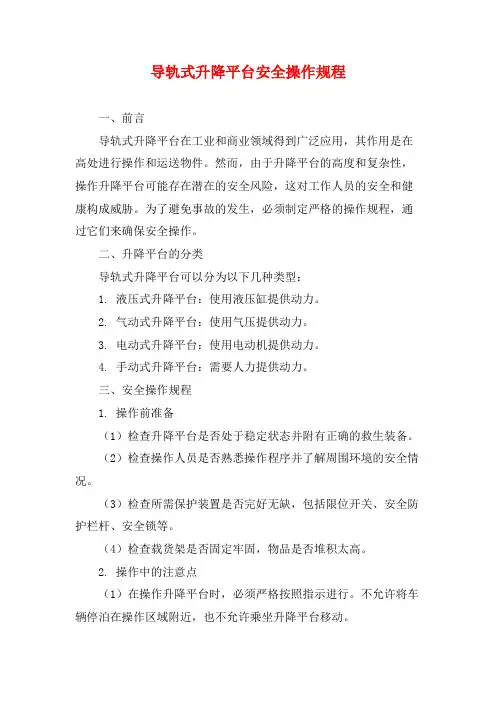 导轨式升降平台安全操作规程

一、前言

导轨式升降平台在工业和商业领域得到广泛应用，其作用是在高处进行操作和运送物件。然而，由于升降平台的高度和复杂性，操作升降平台可能存在潜在的安全风险，这对工作人员的安全和健康构成威胁。为了避免事故的发生，必须制定严格的操作规程，通过它们来确保安全操作。

二、升降平台的分类

导轨式升降平台可以分为以下几种类型：

1. 液压式升降平台：使用液压缸提供动力。

2. 气动式升降平台：使用气压提供动力。

3. 电动式升降平台：使用电动机提供动力。

4. 手动式升降平台：需要人力提供动力。

三、安全操作规程

1. 操作前准备

（1）检查升降平台是否处于稳定状态并附有正确的救生装备。

（2）检查操作人员是否熟悉操作程序并了解周围环境的安全情况。

（3）检查所需保护装置是否完好无缺，包括限位开关、安全防护栏杆、安全锁等。

（4）检查载货架是否固定牢固，物品是否堆积太高。

2. 操作中的注意点

（1）在操作升降平台时，必须严格按照指示进行。不允许将车辆停泊在操作区域附近，也不允许乘坐升降平台移动。